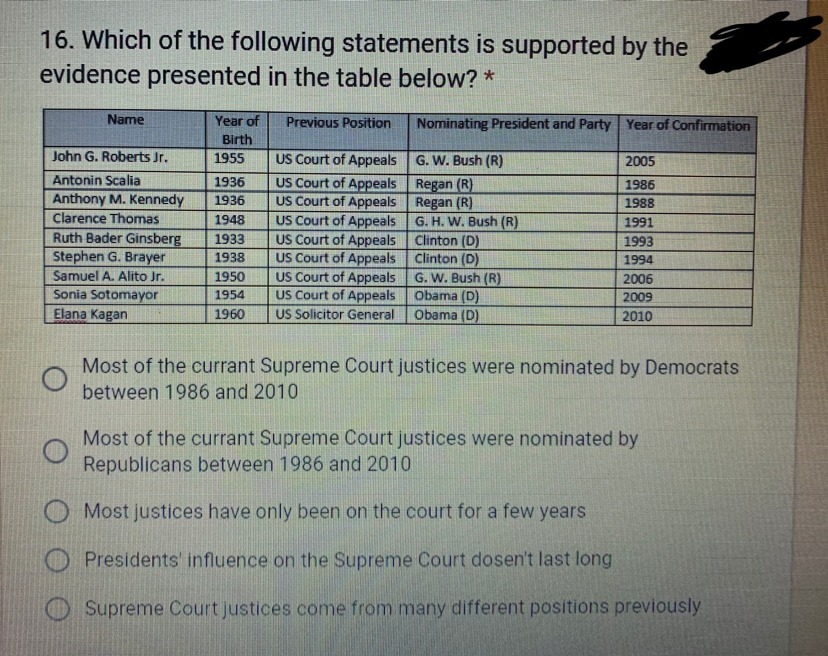 16. Which of the following statements is supported by the evidence presented in the table below? *

| Name | Year of Birth | Previous Position | Nominating President and Party | Year of Confirmation |
|---|---|---|---|---|
| John G. Roberts Jr. | 1955 | US Court of Appeals | G. W. Bush (R) | 2005 |
| Antonin Scalia | 1936 | US Court of Appeals | Regan (R) | 1986 |
| Anthony M. Kennedy | 1936 | US Court of Appeals | Regan (R) | 1988 |
| Clarence Thomas | 1948 | US Court of Appeals | G. H. W. Bush (R) | 1991 |
| Ruth Bader Ginsberg | 1933 | US Court of Appeals | Clinton (D) | 1993 |
| Stephen G. Brayer | 1938 | US Court of Appeals | Clinton (D) | 1994 |
| Samuel A. Alito Jr. | 1950 | US Court of Appeals | G. W. Bush (R) | 2006 |
| Sonia Sotomayor | 1954 | US Court of Appeals | Obama (D) | 2009 |
| Elana Kagan | 1960 | US Solicitor General | Obama (D) | 2010 |

Most of the currant Supreme Court justices were nominated by Democrats between 1986 and 2010

Most of the currant Supreme Court justices were nominated by Republicans between 1986 and 2010

Most justices have only been on the court for a few years

Presidents' influence on the Supreme Court dosen't last long

Supreme Court justices come from many different positions previously